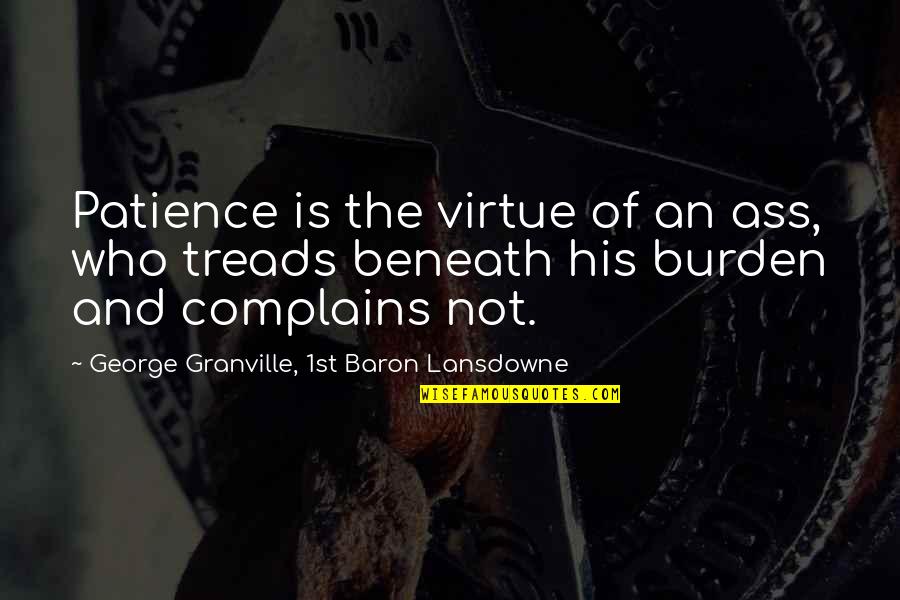 Patience is the virtue of an ass, who treads beneath his burden and complains not.

~ George Granville, 1st Baron Lansdowne

WISEFAMOUSQUOTES.COM